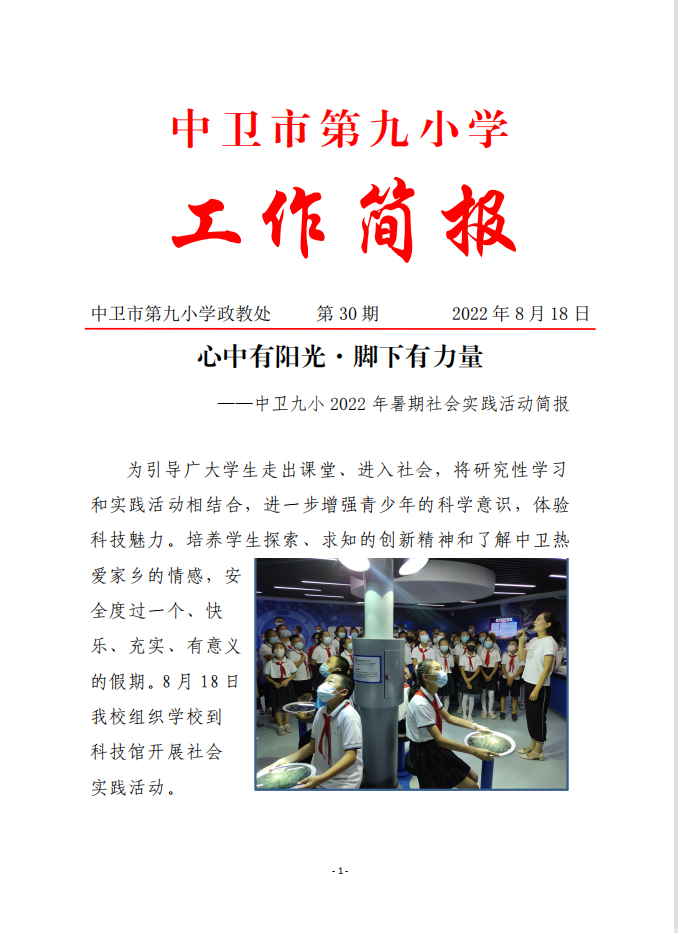 中卫市第九小学

工作简报

中卫市第九小学政教处　　第 30 期　　2022 年 8 月 18 日

心中有阳光·脚下有力量

——中卫九小 2022 年暑期社会实践活动简报

为引导广大学生走出课堂、进入社会，将研究性学习和实践活动相结合，进一步增强青少年的科学意识，体验科技魅力。培养学生探索、求知的创新精神和了解中卫热爱家乡的情感，安全度过一个、快乐、充实、有意义的假期。8 月 18 日我校组织学校到科技馆开展社会实践活动。

- 1 -